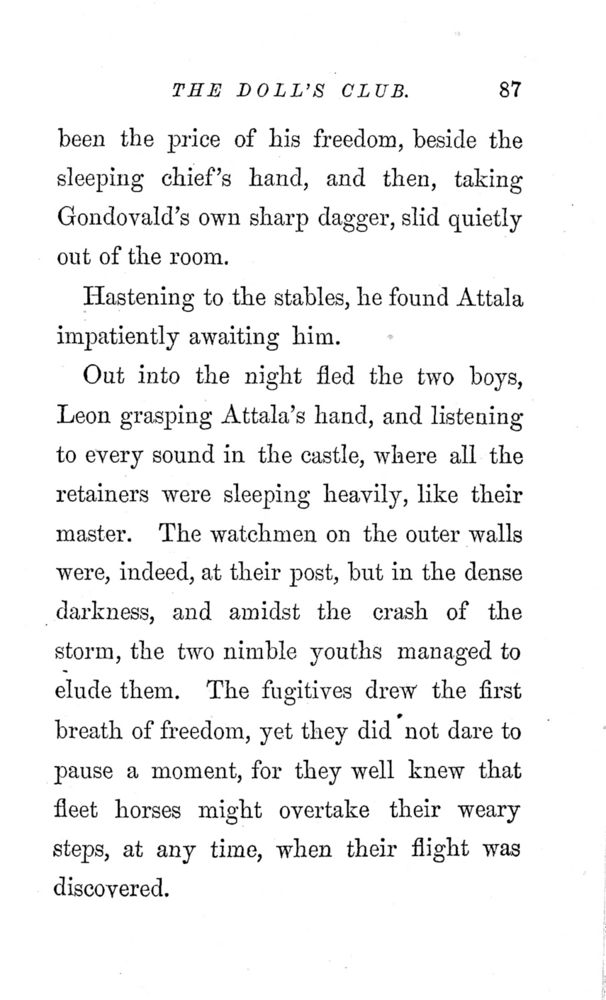 THE DOLL'S CLUB. 87

been the price of his freedom, beside the sleeping chief's hand, and then, taking Gondovald's own sharp dagger, slid quietly out of the room.

Hastening to the stables, he found Attala impatiently awaiting him.

Out into the night fled the two boys, Leon grasping Attala's hand, and listening to every sound in the castle, where all the retainers were sleeping heavily, like their master. The watchmen on the outer walls were, indeed, at their post, but in the dense darkness, and amidst the crash of the storm, the two nimble youths managed to elude them. The fugitives drew the first breath of freedom, yet they did not dare to pause a moment, for they well knew that fleet horses might overtake their weary steps, at any time, when their flight was discovered.